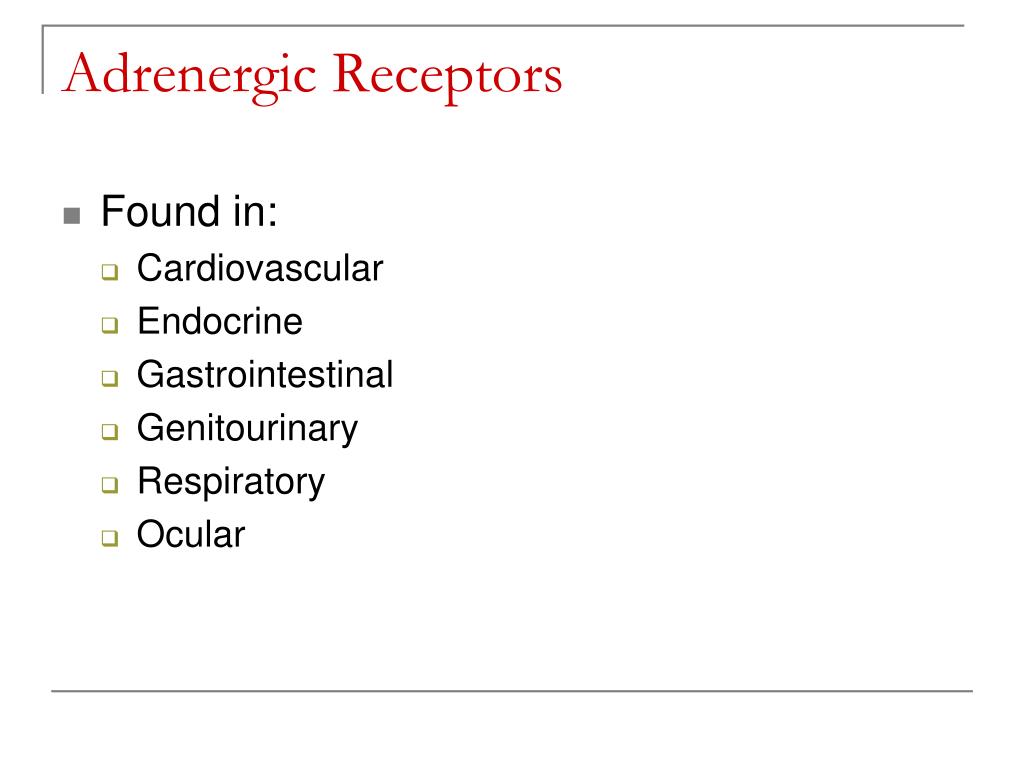 Adrenergic Receptors

Found in:
Cardiovascular
Endocrine
Gastrointestinal
Genitourinary
Respiratory
Ocular